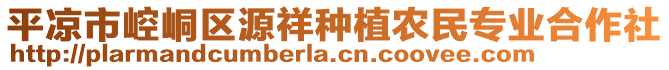 平凉市崆峒区源祥种植农民专业合作社
http://plarmandcumberla.cn.coovee.com